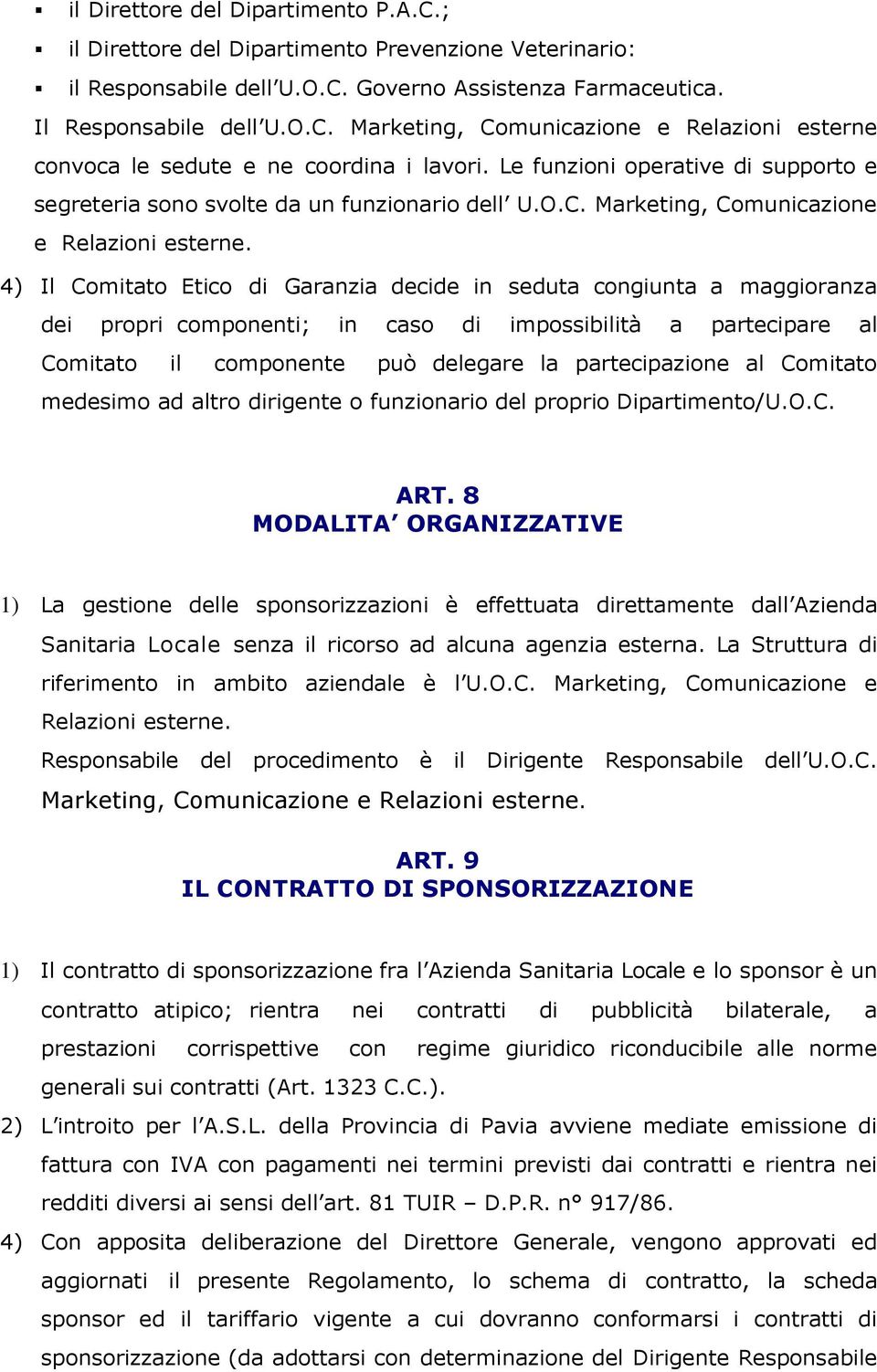 ▪ il Direttore del Dipartimento P.A.C.;
▪ il Direttore del Dipartimento Prevenzione Veterinario:
▪ il Responsabile dell'U.O.C. Governo Assistenza Farmaceutica.

Il Responsabile dell'U.O.C. Marketing, Comunicazione e Relazioni esterne convoca le sedute e ne coordina i lavori. Le funzioni operative di supporto e segreteria sono svolte da un funzionario dell' U.O.C. Marketing, Comunicazione e Relazioni esterne.

4) Il Comitato Etico di Garanzia decide in seduta congiunta a maggioranza dei propri componenti; in caso di impossibilità a partecipare al Comitato il componente può delegare la partecipazione al Comitato medesimo ad altro dirigente o funzionario del proprio Dipartimento/U.O.C.

ART. 8
MODALITA' ORGANIZZATIVE

1) La gestione delle sponsorizzazioni è effettuata direttamente dall'Azienda Sanitaria Locale senza il ricorso ad alcuna agenzia esterna. La Struttura di riferimento in ambito aziendale è l'U.O.C. Marketing, Comunicazione e Relazioni esterne.
Responsabile del procedimento è il Dirigente Responsabile dell'U.O.C. Marketing, Comunicazione e Relazioni esterne.

ART. 9
IL CONTRATTO DI SPONSORIZZAZIONE

1) Il contratto di sponsorizzazione fra l'Azienda Sanitaria Locale e lo sponsor è un contratto atipico; rientra nei contratti di pubblicità bilaterale, a prestazioni corrispettive con regime giuridico riconducibile alle norme generali sui contratti (Art. 1323 C.C.).
2) L'introito per l'A.S.L. della Provincia di Pavia avviene mediate emissione di fattura con IVA con pagamenti nei termini previsti dai contratti e rientra nei redditi diversi ai sensi dell'art. 81 TUIR – D.P.R. n° 917/86.
4) Con apposita deliberazione del Direttore Generale, vengono approvati ed aggiornati il presente Regolamento, lo schema di contratto, la scheda sponsor ed il tariffario vigente a cui dovranno conformarsi i contratti di sponsorizzazione (da adottarsi con determinazione del Dirigente Responsabile